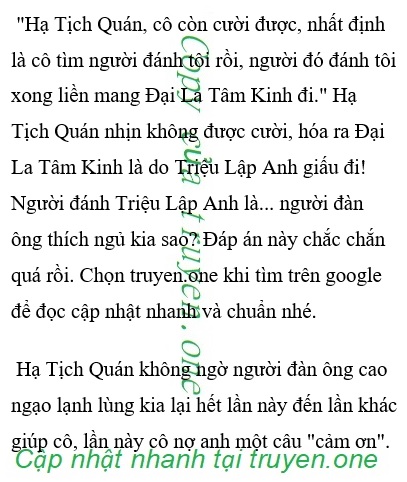 "Hạ Tịch Quán, cô còn cười được, nhất định là cô tìm người đánh tôi rồi, người đó đánh tôi xong liền mang Đại La Tâm Kinh đi." Hạ Tịch Quán nhịn không được cười, hóa ra Đại La Tâm Kinh là do Triệu Lập Anh giấu đi! Người đánh Triệu Lập Anh là... người đàn ông thích ngủ kia sao? Đáp án này chắc chắn quá rồi. Chọn truyen.one khi tìm trên google để đọc cập nhật nhanh và chuẩn nhé.

Hạ Tịch Quán không ngờ người đàn ông cao ngạo lạnh lùng kia lại hết lần này đến lần khác giúp cô, lần này cô nợ anh một câu "cảm ơn".

Copy của truyen.one

Cập nhật nhanh tại truyen.one